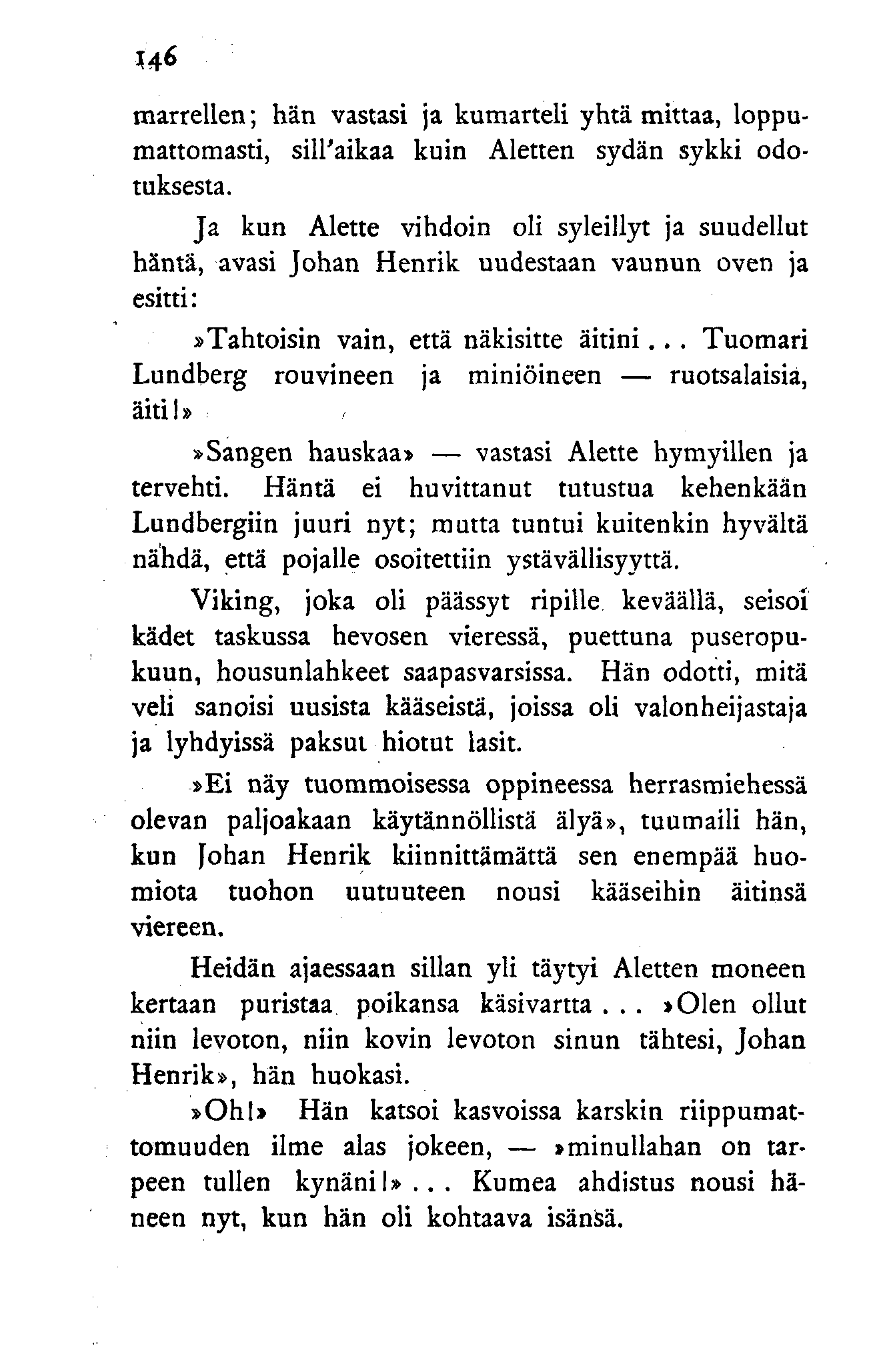 146

marrellen; hän vastasi ja kumarteli yhtä mittaa, loppumattomasti, sill'aikaa kuin Aletten sydän sykki odotuksesta.

Ja kun Alette vihdoin oli syleillyt ja suudellut häntä, avasi Johan Henrik uudestaan vaunun oven ja esitti:

»Tahtoisin vain, että näkisitte äitini... Tuomari Lundberg rouvineen ja miniöineen — ruotsalaisia, äiti!»

»Sangen hauskaa» — vastasi Alette hymyillen ja tervehti. Häntä ei huvittanut tutustua kehenkään Lundbergiin juuri nyt; mutta tuntui kuitenkin hyvältä nähdä, että pojalle osoitettiin ystävällisyyttä.

Viking, joka oli päässyt ripille keväällä, seisoi kädet taskussa hevosen vieressä, puettuna puseropukuun, housunlahkeet saapasvarsissa. Hän odotti, mitä veli sanoisi uusista kääseistä, joissa oli valonheijastaja ja lyhdyissä paksut hiotut lasit.

»Ei näy tuommoisessa oppineessa herrasmiehessä olevan paljoakaan käytännöllistä älyä», tuumaili hän, kun Johan Henrik kiinnittämättä sen enempää huomiota tuohon uutuuteen nousi kääseihin äitinsä viereen.

Heidän ajaessaan sillan yli täytyi Aletten moneen kertaan puristaa poikansa käsivartta... »Olen ollut niin levoton, niin kovin levoton sinun tähtesi, Johan Henrik», hän huokasi.

»Oh!» Hän katsoi kasvoissa karskin riippumattomuuden ilme alas jokeen, — »minullahan on tarpeen tullen kynäni!»... Kumea ahdistus nousi häneen nyt, kun hän oli kohtaava isänsä.